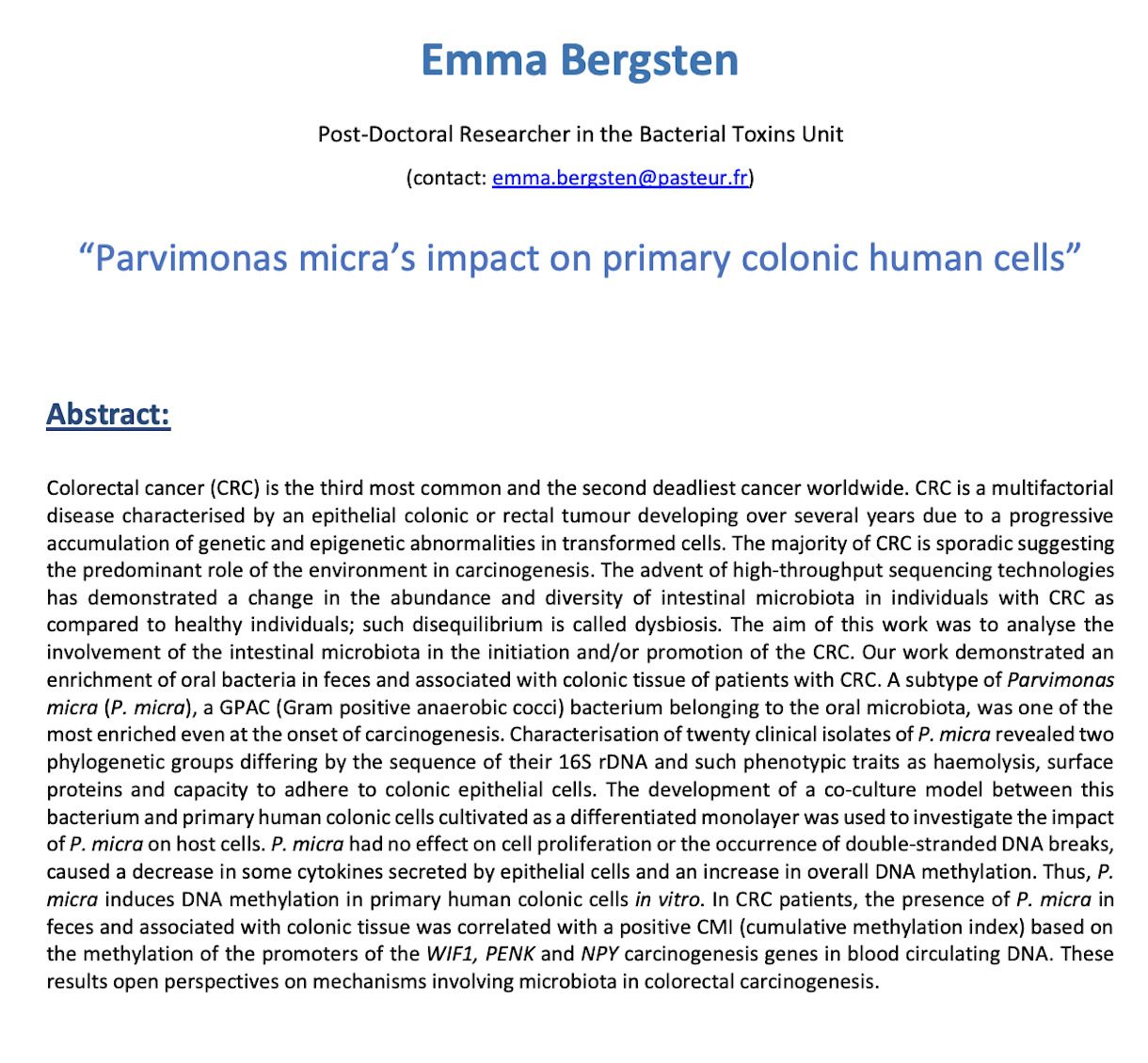 Emma Bergsten

Post-Doctoral Researcher in the Bacterial Toxins Unit

(contact: emma.bergsten@pasteur.fr)

"Parvimonas micra's impact on primary colonic human cells"

Abstract:

Colorectal cancer (CRC) is the third most common and the second deadliest cancer worldwide. CRC is a multifactorial disease characterised by an epithelial colonic or rectal tumour developing over several years due to a progressive accumulation of genetic and epigenetic abnormalities in transformed cells. The majority of CRC is sporadic suggesting the predominant role of the environment in carcinogenesis. The advent of high-throughput sequencing technologies has demonstrated a change in the abundance and diversity of intestinal microbiota in individuals with CRC as compared to healthy individuals; such disequilibrium is called dysbiosis. The aim of this work was to analyse the involvement of the intestinal microbiota in the initiation and/or promotion of the CRC. Our work demonstrated an enrichment of oral bacteria in feces and associated with colonic tissue of patients with CRC. A subtype of Parvimonas micra (P. micra), a GPAC (Gram positive anaerobic cocci) bacterium belonging to the oral microbiota, was one of the most enriched even at the onset of carcinogenesis. Characterisation of twenty clinical isolates of P. micra revealed two phylogenetic groups differing by the sequence of their 16S rDNA and such phenotypic traits as haemolysis, surface proteins and capacity to adhere to colonic epithelial cells. The development of a co-culture model between this bacterium and primary human colonic cells cultivated as a differentiated monolayer was used to investigate the impact of P. micra on host cells. P. micra had no effect on cell proliferation or the occurrence of double-stranded DNA breaks, caused a decrease in some cytokines secreted by epithelial cells and an increase in overall DNA methylation. Thus, P. micra induces DNA methylation in primary human colonic cells in vitro. In CRC patients, the presence of P. micra in feces and associated with colonic tissue was correlated with a positive CMI (cumulative methylation index) based on the methylation of the promoters of the WIF1, PENK and NPY carcinogenesis genes in blood circulating DNA. These results open perspectives on mechanisms involving microbiota in colorectal carcinogenesis.